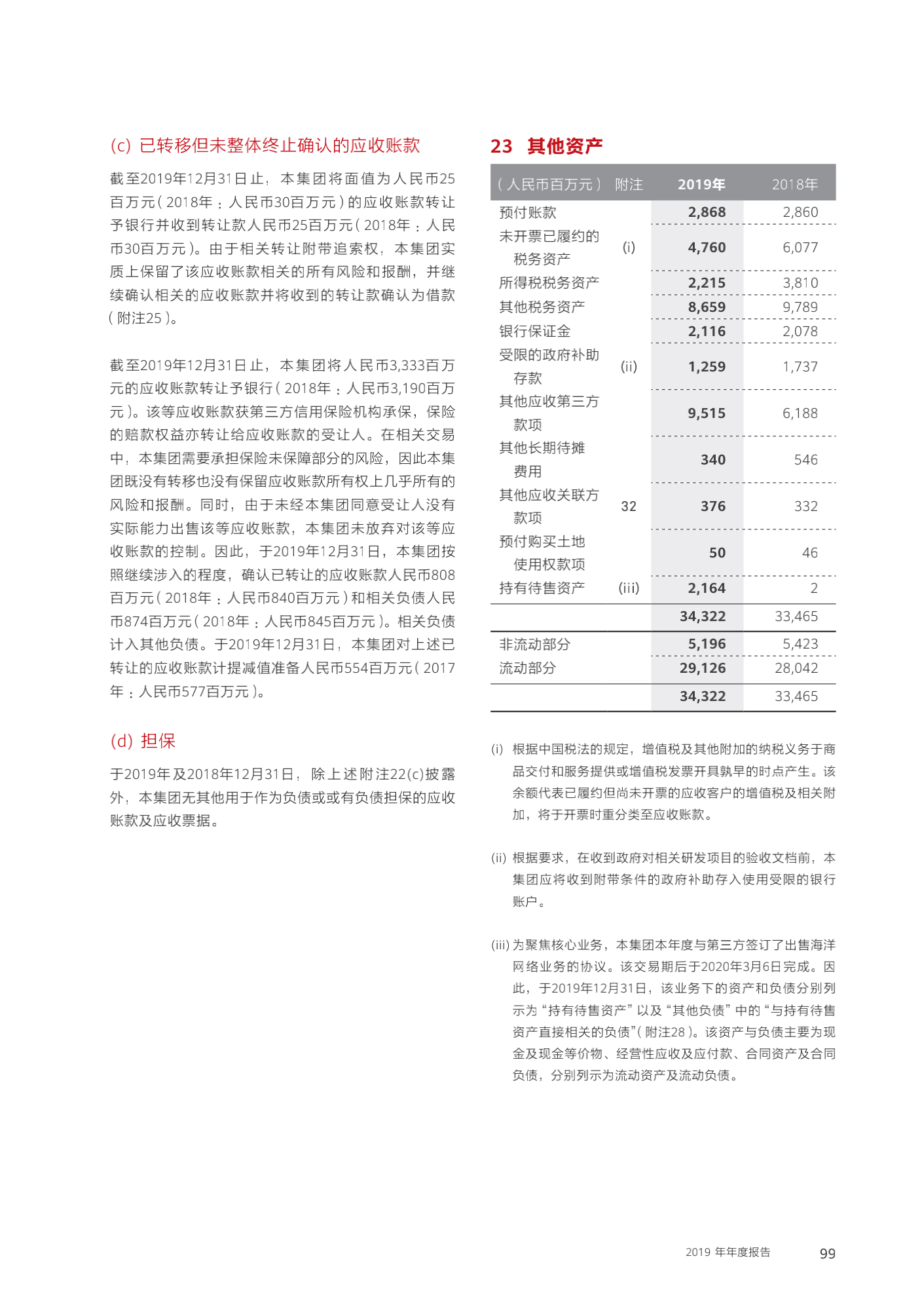 (c) 已转移但未整体终止确认的应收账款

截至2019年12月31日止，本集团将面值为人民币25百万元（2018年：人民币30百万元）的应收账款转让予银行并收到转让款人民币25百万元（2018年：人民币30百万元）。由于相关转让附带追索权，本集团实质上保留了该应收账款相关的所有风险和报酬，并继续确认相关的应收账款并将收到的转让款确认为借款（附注25）。

截至2019年12月31日止，本集团将人民币3,333百万元的应收账款转让予银行（2018年：人民币3,190百万元）。该等应收账款获第三方信用保险机构承保，保险的赔款权益亦转让给应收账款的受让人。在相关交易中，本集团需要承担保险未保障部分的风险，因此本集团既没有转移也没有保留应收账款所有权上几乎所有的风险和报酬。同时，由于未经本集团同意受让人没有实际能力出售该等应收账款，本集团未放弃对该等应收账款的控制。因此，于2019年12月31日，本集团按照继续涉入的程度，确认已转让的应收账款人民币808百万元（2018年：人民币840百万元）和相关负债人民币874百万元（2018年：人民币845百万元）。相关负债计入其他负债。于2019年12月31日，本集团对上述已转让的应收账款计提减值准备人民币554百万元（2017年：人民币577百万元）。

(d) 担保

于2019年及2018年12月31日，除上述附注22(c)披露外，本集团无其他用于作为负债或或有负债担保的应收账款及应收票据。

23 其他资产

| （人民币百万元） | 附注 | 2019年 | 2018年 |
|---|---|---|---|
| 预付账款 | | 2,868 | 2,860 |
| 未开票已履约的税务资产 | (i) | 4,760 | 6,077 |
| 所得税税务资产 | | 2,215 | 3,810 |
| 其他税务资产 | | 8,659 | 9,789 |
| 银行保证金 | | 2,116 | 2,078 |
| 受限的政府补助存款 | (ii) | 1,259 | 1,737 |
| 其他应收第三方款项 | | 9,515 | 6,188 |
| 其他长期待摊费用 | | 340 | 546 |
| 其他应收关联方款项 | 32 | 376 | 332 |
| 预付购买土地使用权款项 | | 50 | 46 |
| 持有待售资产 | (iii) | 2,164 | 2 |
| | | 34,322 | 33,465 |
| 非流动部分 | | 5,196 | 5,423 |
| 流动部分 | | 29,126 | 28,042 |
| | | 34,322 | 33,465 |

(i) 根据中国税法的规定，增值税及其他附加的纳税义务于商品交付和服务提供或增值税发票开具孰早的时点产生。该余额代表已履约但尚未开票的应收客户的增值税及相关附加，将于开票时重分类至应收账款。

(ii) 根据要求，在收到政府对相关研发项目的验收文档前，本集团应将收到附带条件的政府补助存入使用受限的银行账户。

(iii) 为聚焦核心业务，本集团本年度与第三方签订了出售海洋网络业务的协议。该交易期后于2020年3月6日完成。因此，于2019年12月31日，该业务下的资产和负债分别列示为“持有待售资产”以及“其他负债”中的“与持有待售资产直接相关的负债”（附注28）。该资产与负债主要为现金及现金等价物、经营性应收及应付款、合同资产及合同负债，分别列示为流动资产及流动负债。

2019 年年度报告 99